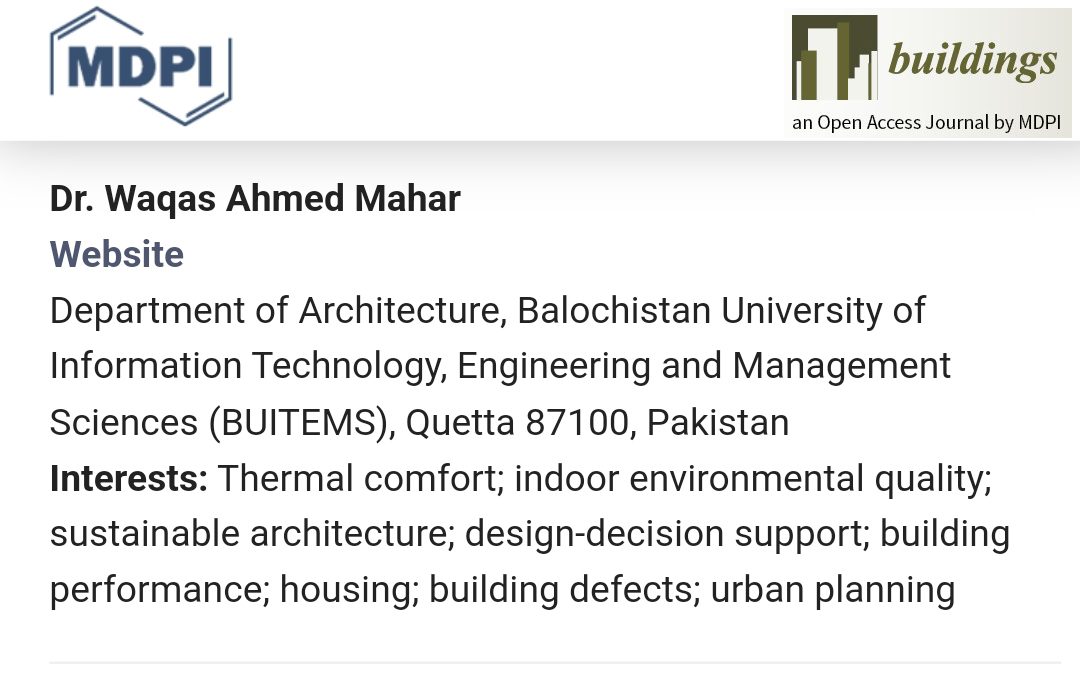 MDPI

buildings
an Open Access Journal by MDPI

Dr. Waqas Ahmed Mahar
Website
Department of Architecture, Balochistan University of Information Technology, Engineering and Management Sciences (BUITEMS), Quetta 87100, Pakistan
Interests: Thermal comfort; indoor environmental quality; sustainable architecture; design-decision support; building performance; housing; building defects; urban planning